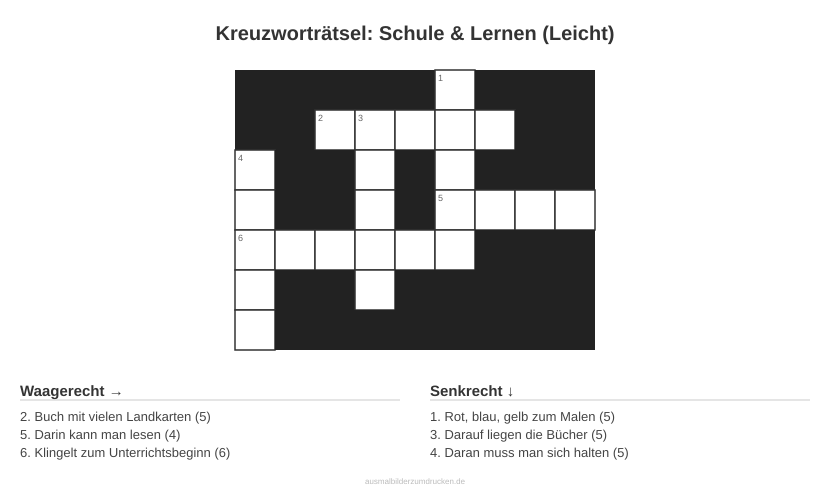 Kreuzworträtsel: Schule & Lernen (Leicht)

1
2
3
4
5
6

Waagerecht →

2. Buch mit vielen Landkarten (5)
5. Darin kann man lesen (4)
6. Klingelt zum Unterrichtsbeginn (6)

Senkrecht ↓

1. Rot, blau, gelb zum Malen (5)
3. Darauf liegen die Bücher (5)
4. Daran muss man sich halten (5)

ausmalbilderzumdrucken.de